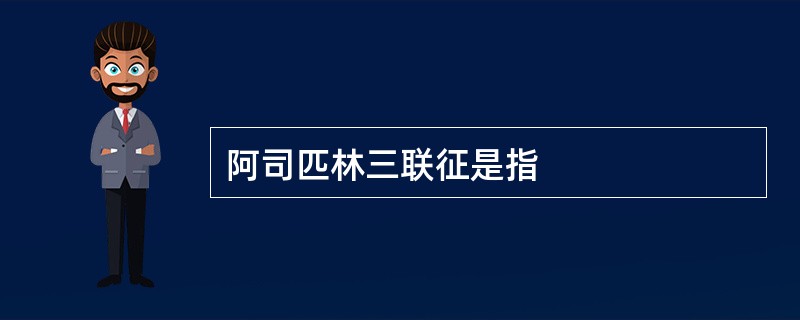 阿司匹林三联征是指